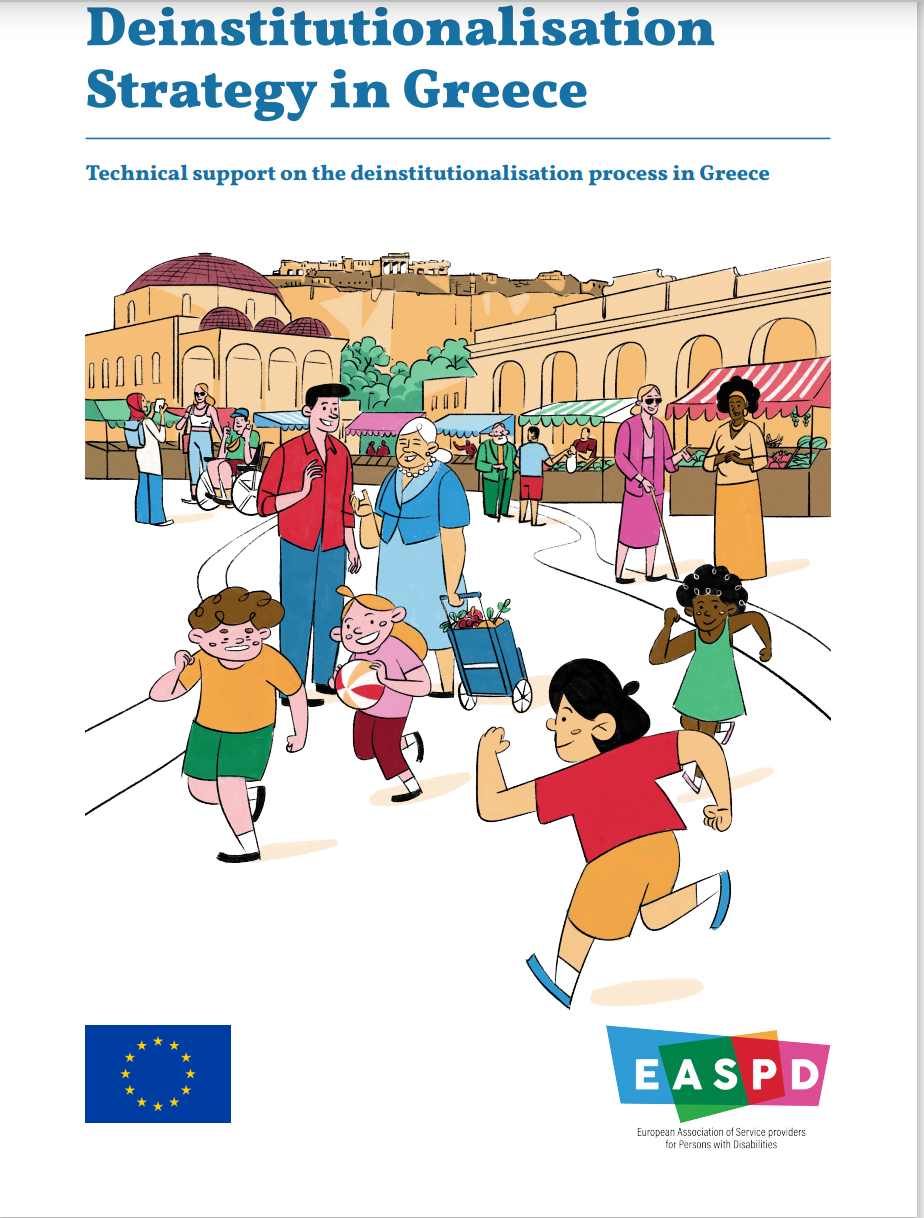 Deinstitutionalisation Strategy in Greece

Technical support on the deinstitutionalisation process in Greece

EASPD

European Association of Service providers for Persons with Disabilities